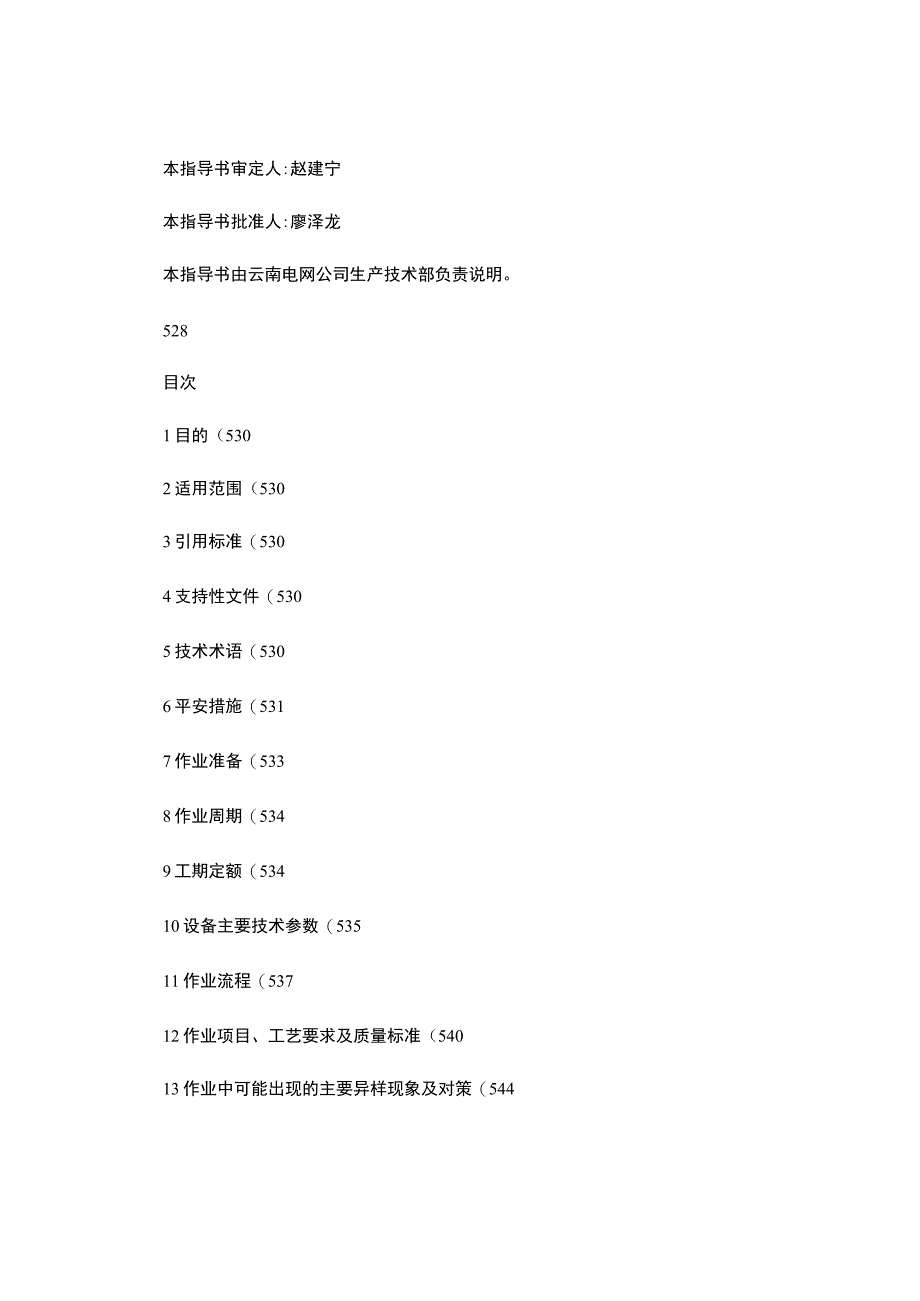 本指导书审定人:赵建宁

本指导书批准人:廖泽龙

本指导书由云南电网公司生产技术部负责说明。

528

目次

1 目的（530

2 适用范围（530

3 引用标准（530

4 支持性文件（530

5 技术术语（530

6 平安措施（531

7 作业准备（533

8 作业周期（534

9 工期定额（534

10 设备主要技术参数（535

11 作业流程（537

12 作业项目、工艺要求及质量标准（540

13 作业中可能出现的主要异样现象及对策（544